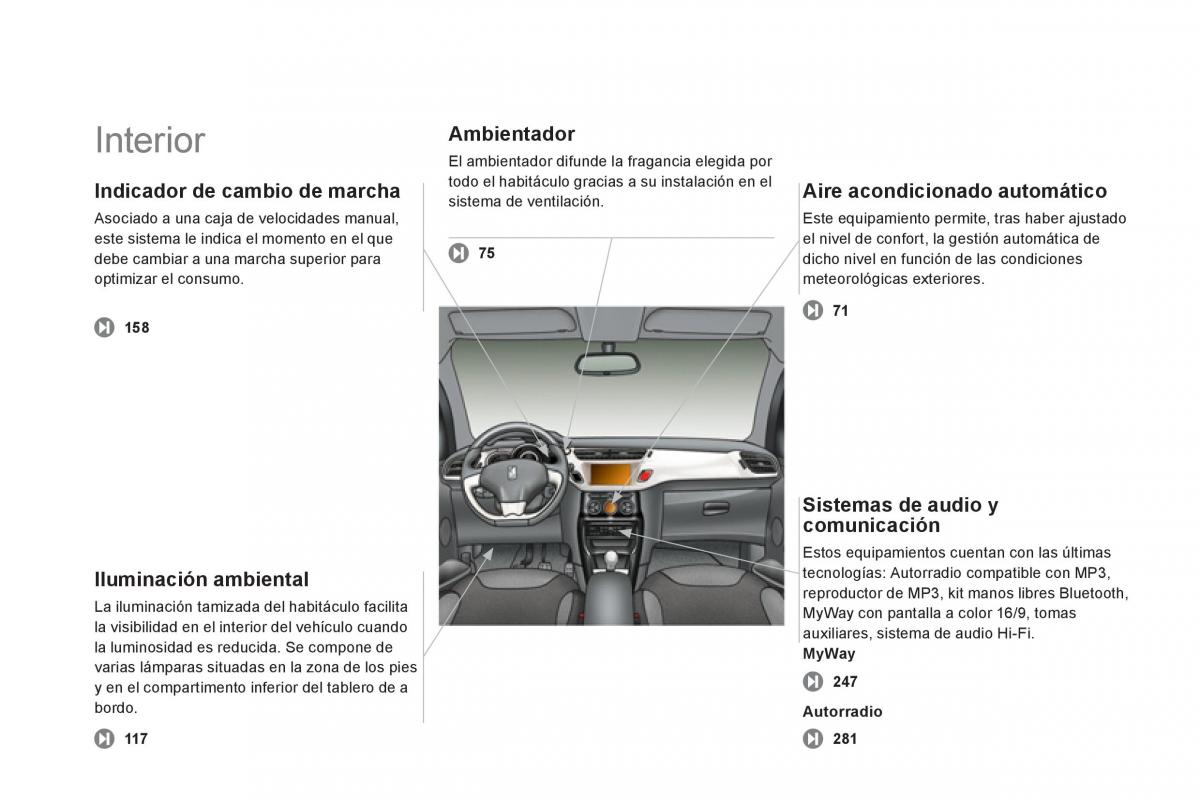 Interior

Indicador de cambio de marcha

Asociado a una caja de velocidades manual, este sistema le indica el momento en el que debe cambiar a una marcha superior para optimizar el consumo.

158

Iluminación ambiental

La iluminación tamizada del habitáculo facilita la visibilidad en el interior del vehículo cuando la luminosidad es reducida. Se compone de varias lámparas situadas en la zona de los pies y en el compartimento inferior del tablero de a bordo.

117

Ambientador

El ambientador difunde la fragancia elegida por todo el habitáculo gracias a su instalación en el sistema de ventilación.

75

Aire acondicionado automático

Este equipamiento permite, tras haber ajustado el nivel de confort, la gestión automática de dicho nivel en función de las condiciones meteorológicas exteriores.

71

Sistemas de audio y comunicación

Estos equipamientos cuentan con las últimas tecnologías: Autorradio compatible con MP3, reproductor de MP3, kit manos libres Bluetooth, MyWay con pantalla a color 16/9, tomas auxiliares, sistema de audio Hi-Fi.

MyWay

247

Autorradio

281